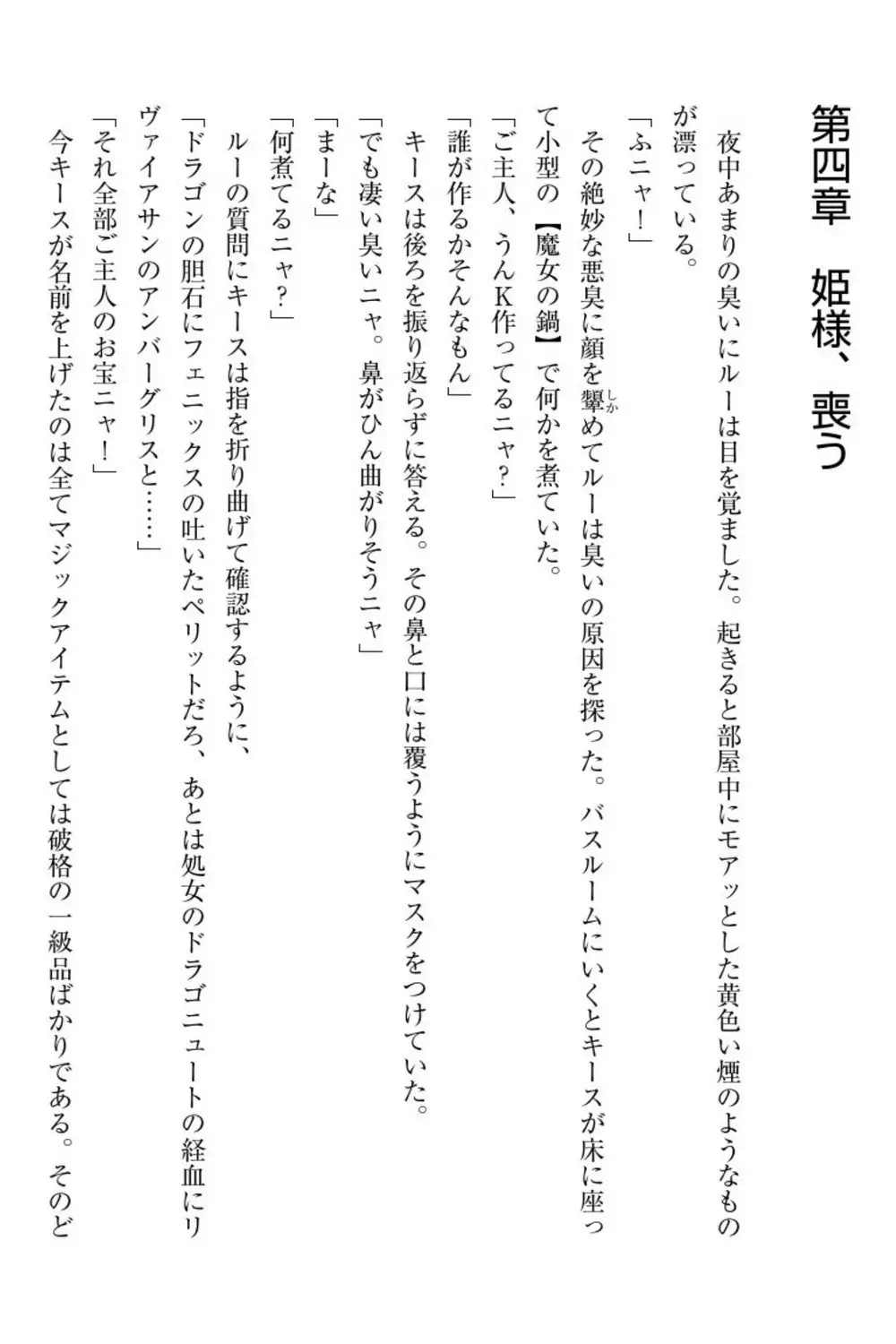 第四章　姫様、喪う

夜中あまりの臭いにルーは目を覚ました。起きると部屋中にモアッとした黄色い煙のようなものが漂っている。

「ふニャ！」

その絶妙な悪臭に顔を顰めてルーは臭いの原因を探った。バスルームにいくとキースが床に座って小型の【魔女の鍋】で何かを煮ていた。

「ご主人、うんK作ってるニャ？」

「誰が作るかそんなもん」

キースは後ろを振り返らずに答える。その鼻と口には覆うようにマスクをつけていた。

「でも凄い臭いニャ。鼻がひん曲がりそうニャ」

「まーな」

「何煮てるニャ？」

ルーの質問にキースは指を折り曲げて確認するように、

「ドラゴンの胆石にフェニックスの吐いたペリットだろ、あとは処女のドラゴニュートの経血にリヴァイアサンのアンバーグリスと……」

「それ全部ご主人のお宝ニャ！」

今キースが名前を上げたのは全てマジックアイテムとしては破格の一級品ばかりである。そのど